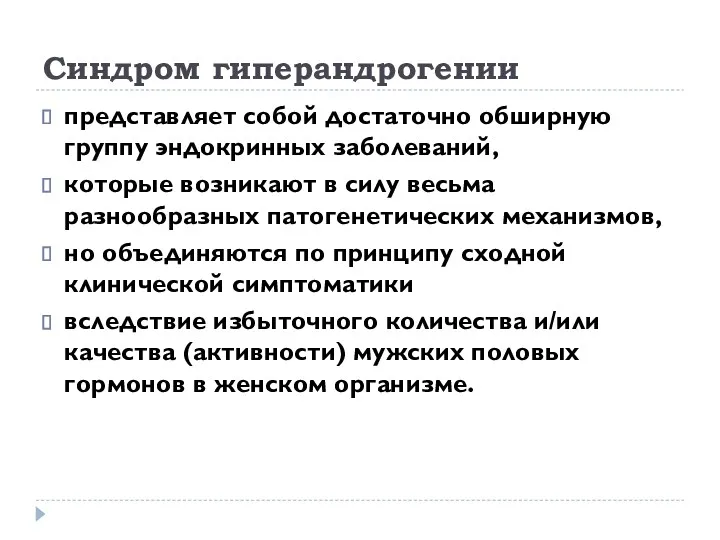 Синдром гиперандрогении

представляет собой достаточно обширную группу эндокринных заболеваний,

которые возникают в силу весьма разнообразных патогенетических механизмов,

но объединяются по принципу сходной клинической симптоматики

вследствие избыточного количества и/или качества (активности) мужских половых гормонов в женском организме.